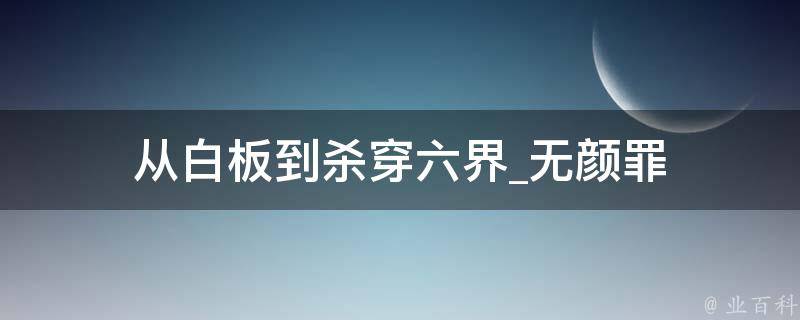 从白板到杀穿六界_无颜罪

@ 业百科